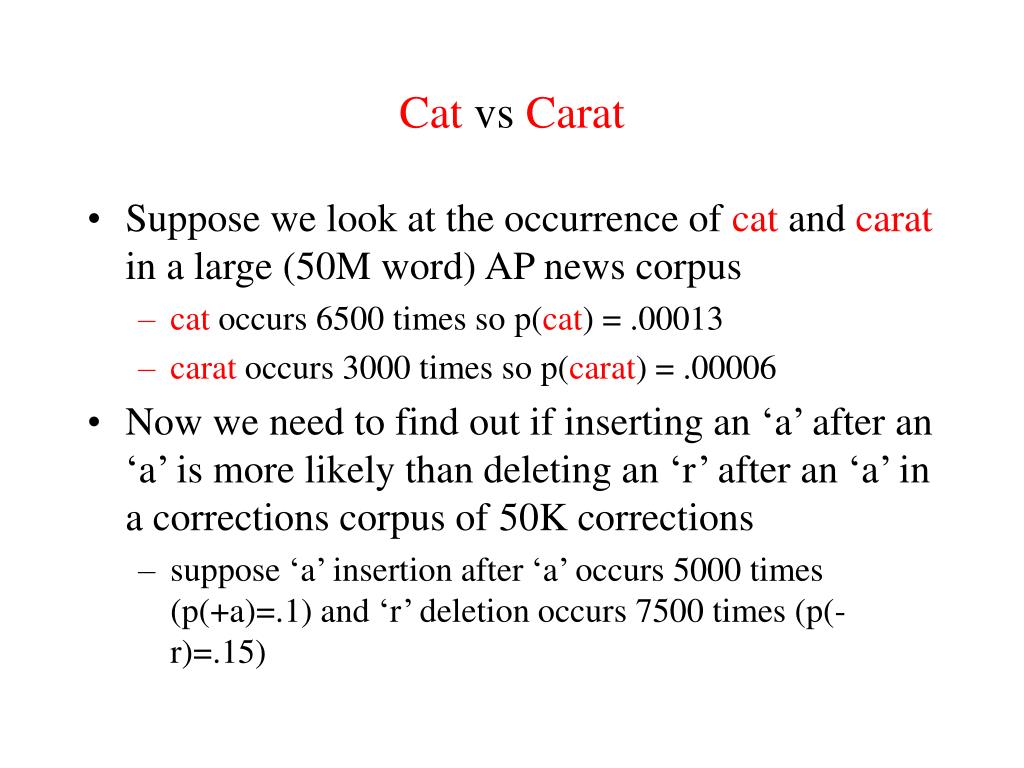 Cat vs Carat

• Suppose we look at the occurrence of cat and carat in a large (50M word) AP news corpus
  – cat occurs 6500 times so p(cat) = .00013
  – carat occurs 3000 times so p(carat) = .00006
• Now we need to find out if inserting an ‘a’ after an ‘a’ is more likely than deleting an ‘r’ after an ‘a’ in a corrections corpus of 50K corrections
  – suppose ‘a’ insertion after ‘a’ occurs 5000 times (p(+a)=.1) and ‘r’ deletion occurs 7500 times (p(-r)=.15)